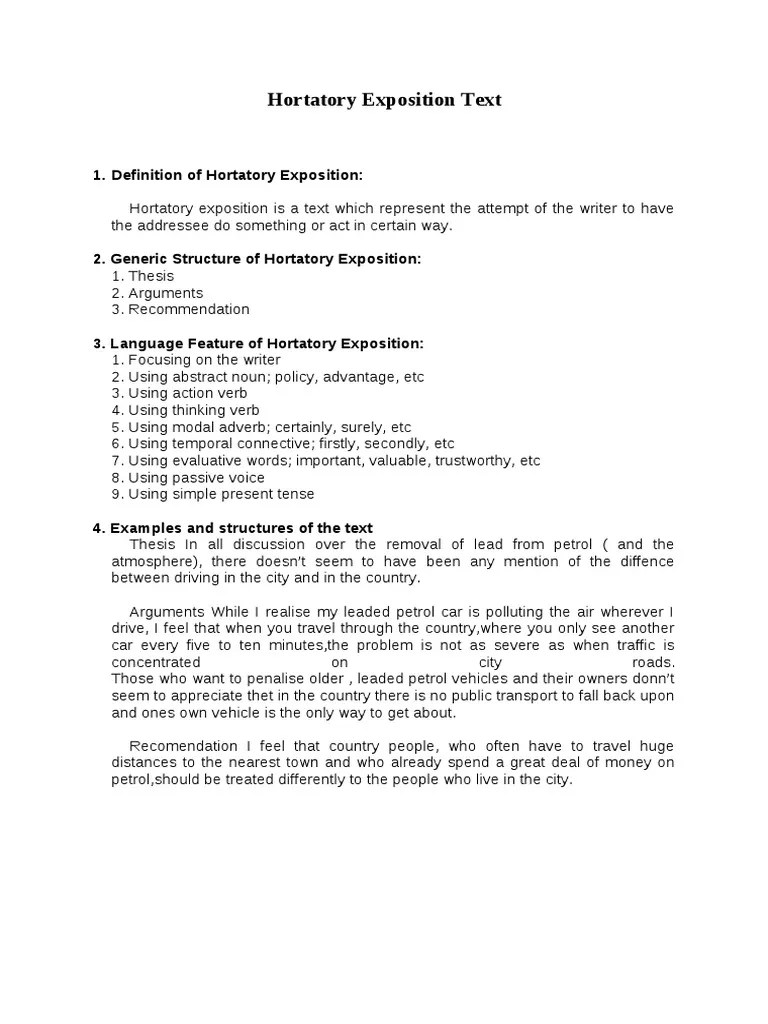 Hortatory Exposition Text

1. Definition of Hortatory Exposition:

Hortatory exposition is a text which represent the attempt of the writer to have the addressee do something or act in certain way.

2. Generic Structure of Hortatory Exposition:
1. Thesis
2. Arguments
3. Recommendation

3. Language Feature of Hortatory Exposition:
1. Focusing on the writer
2. Using abstract noun; policy, advantage, etc
3. Using action verb
4. Using thinking verb
5. Using modal adverb; certainly, surely, etc
6. Using temporal connective; firstly, secondly, etc
7. Using evaluative words; important, valuable, trustworthy, etc
8. Using passive voice
9. Using simple present tense

4. Examples and structures of the text
Thesis In all discussion over the removal of lead from petrol ( and the atmosphere), there doesn't seem to have been any mention of the diffence between driving in the city and in the country.

Arguments While I realise my leaded petrol car is polluting the air wherever I drive, I feel that when you travel through the country,where you only see another car every five to ten minutes,the problem is not as severe as when traffic is concentrated on city roads.
Those who want to penalise older , leaded petrol vehicles and their owners donn't seem to appreciate thet in the country there is no public transport to fall back upon and ones own vehicle is the only way to get about.

Recomendation I feel that country people, who often have to travel huge distances to the nearest town and who already spend a great deal of money on petrol,should be treated differently to the people who live in the city.